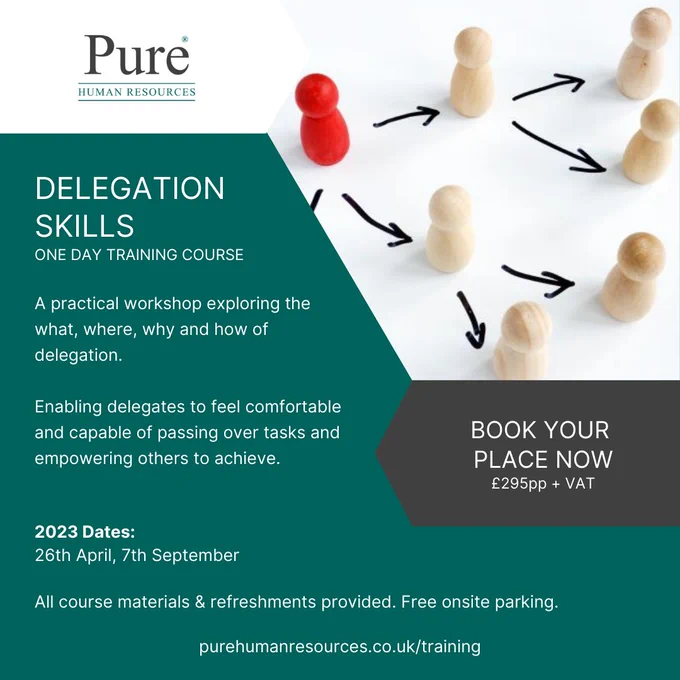 Pure®
HUMAN RESOURCES

DELEGATION
SKILLS
ONE DAY TRAINING COURSE

A practical workshop exploring the what, where, why and how of delegation.

Enabling delegates to feel comfortable and capable of passing over tasks and empowering others to achieve.

BOOK YOUR
PLACE NOW
£295pp + VAT

2023 Dates:
26th April, 7th September

All course materials & refreshments provided. Free onsite parking.

purehumanresources.co.uk/training